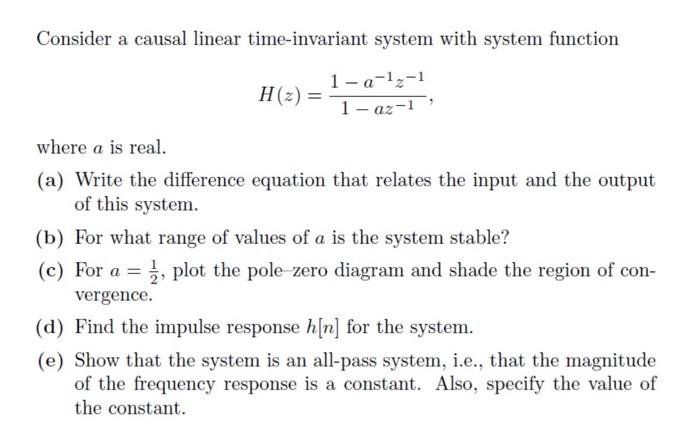 Consider a causal linear time-invariant system with system function

$$H(z) = \frac{1 - a^{-1}z^{-1}}{1 - az^{-1}},$$

where $a$ is real.

(a) Write the difference equation that relates the input and the output of this system.

(b) For what range of values of $a$ is the system stable?

(c) For $a = \frac{1}{2}$, plot the pole–zero diagram and shade the region of convergence.

(d) Find the impulse response $h[n]$ for the system.

(e) Show that the system is an all-pass system, i.e., that the magnitude of the frequency response is a constant. Also, specify the value of the constant.